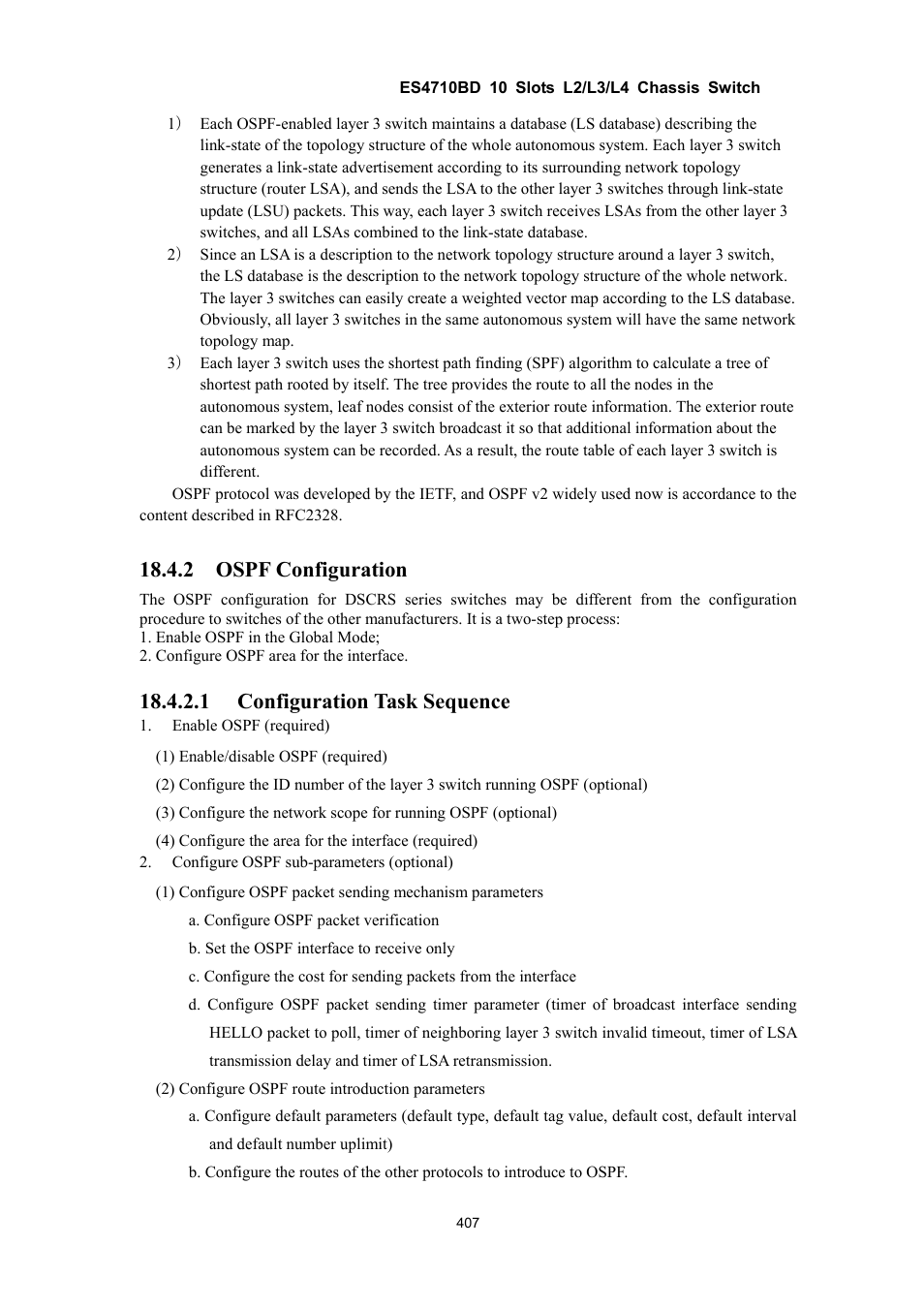 ES4710BD 10 Slots L2/L3/L4 Chassis Switch

1） Each OSPF-enabled layer 3 switch maintains a database (LS database) describing the link-state of the topology structure of the whole autonomous system. Each layer 3 switch generates a link-state advertisement according to its surrounding network topology structure (router LSA), and sends the LSA to the other layer 3 switches through link-state update (LSU) packets. This way, each layer 3 switch receives LSAs from the other layer 3 switches, and all LSAs combined to the link-state database.

2） Since an LSA is a description to the network topology structure around a layer 3 switch, the LS database is the description to the network topology structure of the whole network. The layer 3 switches can easily create a weighted vector map according to the LS database. Obviously, all layer 3 switches in the same autonomous system will have the same network topology map.

3） Each layer 3 switch uses the shortest path finding (SPF) algorithm to calculate a tree of shortest path rooted by itself. The tree provides the route to all the nodes in the autonomous system, leaf nodes consist of the exterior route information. The exterior route can be marked by the layer 3 switch broadcast it so that additional information about the autonomous system can be recorded. As a result, the route table of each layer 3 switch is different.

OSPF protocol was developed by the IETF, and OSPF v2 widely used now is accordance to the content described in RFC2328.

18.4.2 OSPF Configuration

The OSPF configuration for DSCRS series switches may be different from the configuration procedure to switches of the other manufacturers. It is a two-step process:
1. Enable OSPF in the Global Mode;
2. Configure OSPF area for the interface.

18.4.2.1 Configuration Task Sequence

1. Enable OSPF (required)

(1) Enable/disable OSPF (required)

(2) Configure the ID number of the layer 3 switch running OSPF (optional)

(3) Configure the network scope for running OSPF (optional)

(4) Configure the area for the interface (required)

2. Configure OSPF sub-parameters (optional)

(1) Configure OSPF packet sending mechanism parameters

a. Configure OSPF packet verification

b. Set the OSPF interface to receive only

c. Configure the cost for sending packets from the interface

d. Configure OSPF packet sending timer parameter (timer of broadcast interface sending HELLO packet to poll, timer of neighboring layer 3 switch invalid timeout, timer of LSA transmission delay and timer of LSA retransmission.

(2) Configure OSPF route introduction parameters

a. Configure default parameters (default type, default tag value, default cost, default interval and default number uplimit)

b. Configure the routes of the other protocols to introduce to OSPF.

407